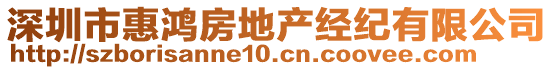 深圳市惠鸿房地产经纪有限公司
http://szborisanne10.cn.coovee.com